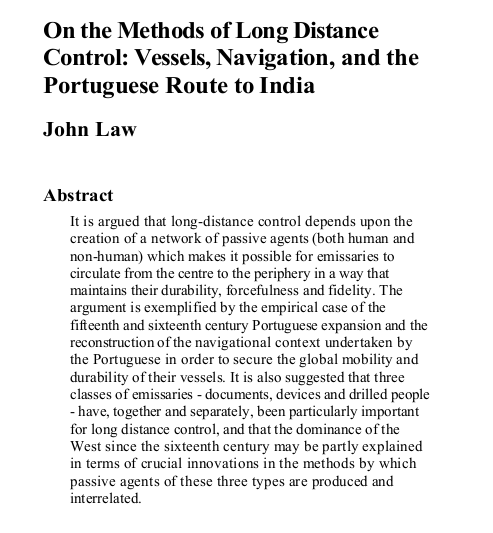 On the Methods of Long Distance Control: Vessels, Navigation, and the Portuguese Route to India

John Law

Abstract

It is argued that long-distance control depends upon the creation of a network of passive agents (both human and non-human) which makes it possible for emissaries to circulate from the centre to the periphery in a way that maintains their durability, forcefulness and fidelity. The argument is exemplified by the empirical case of the fifteenth and sixteenth century Portuguese expansion and the reconstruction of the navigational context undertaken by the Portuguese in order to secure the global mobility and durability of their vessels. It is also suggested that three classes of emissaries - documents, devices and drilled people - have, together and separately, been particularly important for long distance control, and that the dominance of the West since the sixteenth century may be partly explained in terms of crucial innovations in the methods by which passive agents of these three types are produced and interrelated.